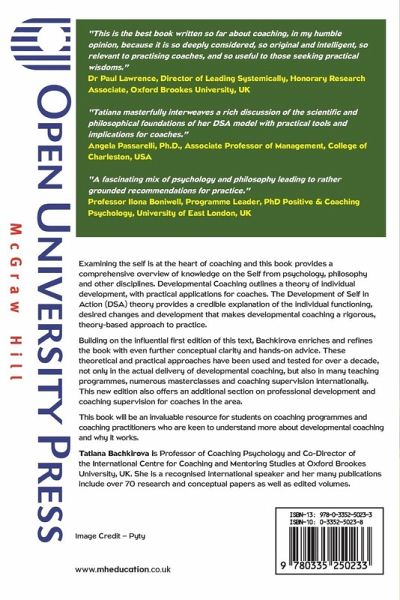 OPEN UNIVERSITY PRESS

McGraw Hill

"This is the best book written so far about coaching, in my humble opinion, because it is so deeply considered, so original and intelligent, so relevant to practising coaches, and so useful to those seeking practical wisdoms."
Dr Paul Lawrence, Director of Leading Systemically, Honorary Research Associate, Oxford Brookes University, UK

"Tatiana masterfully interweaves a rich discussion of the scientific and philosophical foundations of her DSA model with practical tools and implications for coaches."
Angela Passarelli, Ph.D., Associate Professor of Management, College of Charleston, USA

"A fascinating mix of psychology and philosophy leading to rather grounded recommendations for practice."
Professor Ilona Boniwell, Programme Leader, PhD Positive & Coaching Psychology, University of East London, UK

Examining the self is at the heart of coaching and this book provides a comprehensive overview of knowledge on the Self from psychology, philosophy and other disciplines. Developmental Coaching outlines a theory of individual development, with practical applications for coaches. The Development of Self in Action (DSA) theory provides a credible explanation of the individual functioning, desired changes and development that makes developmental coaching a rigorous, theory-based approach to practice.

Building on the influential first edition of this text, Bachkirova enriches and refines the book with even further conceptual clarity and hands-on advice. These theoretical and practical approaches have been used and tested for over a decade, not only in the actual delivery of developmental coaching, but also in many teaching programmes, numerous masterclasses and coaching supervision internationally. This new edition also offers an additional section on professional development and coaching supervision for coaches in the area.

This book will be an invaluable resource for students on coaching programmes and coaching practitioners who are keen to understand more about developmental coaching and why it works.

Tatiana Bachkirova is Professor of Coaching Psychology and Co-Director of the International Centre for Coaching and Mentoring Studies at Oxford Brookes University, UK. She is a recognised international speaker and her many publications include over 70 research and conceptual papers as well as edited volumes.

Image Credit – Pyty

www.mheducation.co.uk

ISBN-13: 978-0-3352-5023-3
ISBN-10: 0-3352-5023-8

9 780335 250233